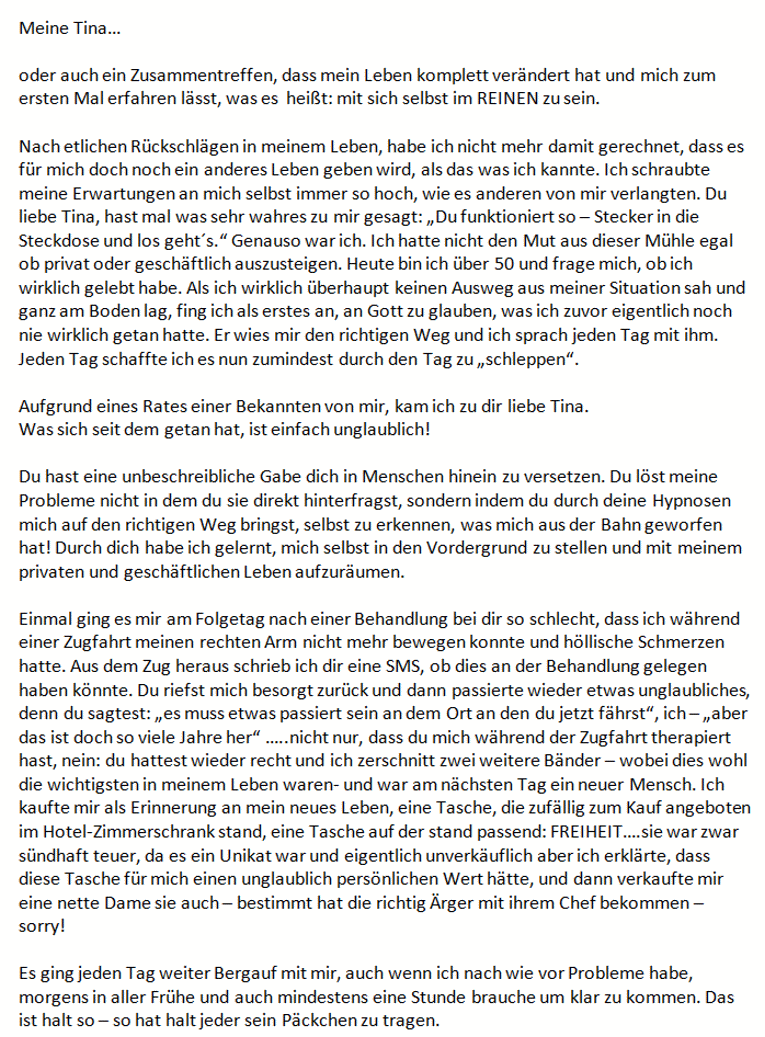 Meine Tina…

oder auch ein Zusammentreffen, dass mein Leben komplett verändert hat und mich zum ersten Mal erfahren lässt, was es heißt: mit sich selbst im REINEN zu sein.

Nach etlichen Rückschlägen in meinem Leben, habe ich nicht mehr damit gerechnet, dass es für mich doch noch ein anderes Leben geben wird, als das was ich kannte. Ich schraubte meine Erwartungen an mich selbst immer so hoch, wie es anderen von mir verlangten. Du liebe Tina, hast mal was sehr wahres zu mir gesagt: „Du funktioniert so – Stecker in die Steckdose und los geht´s.“ Genauso war ich. Ich hatte nicht den Mut aus dieser Mühle egal ob privat oder geschäftlich auszusteigen. Heute bin ich über 50 und frage mich, ob ich wirklich gelebt habe. Als ich wirklich überhaupt keinen Ausweg aus meiner Situation sah und ganz am Boden lag, fing ich als erstes an, an Gott zu glauben, was ich zuvor eigentlich noch nie wirklich getan hatte. Er wies mir den richtigen Weg und ich sprach jeden Tag mit ihm. Jeden Tag schaffte ich es nun zumindest durch den Tag zu „schleppen“.

Aufgrund eines Rates einer Bekannten von mir, kam ich zu dir liebe Tina.
Was sich seit dem getan hat, ist einfach unglaublich!

Du hast eine unbeschreibliche Gabe dich in Menschen hinein zu versetzen. Du löst meine Probleme nicht in dem du sie direkt hinterfragst, sondern indem du durch deine Hypnosen mich auf den richtigen Weg bringst, selbst zu erkennen, was mich aus der Bahn geworfen hat! Durch dich habe ich gelernt, mich selbst in den Vordergrund zu stellen und mit meinem privaten und geschäftlichen Leben aufzuräumen.

Einmal ging es mir am Folgetag nach einer Behandlung bei dir so schlecht, dass ich während einer Zugfahrt meinen rechten Arm nicht mehr bewegen konnte und höllische Schmerzen hatte. Aus dem Zug heraus schrieb ich dir eine SMS, ob dies an der Behandlung gelegen haben könnte. Du riefst mich besorgt zurück und dann passierte wieder etwas unglaubliches, denn du sagtest: „es muss etwas passiert sein an dem Ort an den du jetzt fährst“, ich – „aber das ist doch so viele Jahre her“ …..nicht nur, dass du mich während der Zugfahrt therapiert hast, nein: du hattest wieder recht und ich zerschnitt zwei weitere Bänder – wobei dies wohl die wichtigsten in meinem Leben waren- und war am nächsten Tag ein neuer Mensch. Ich kaufte mir als Erinnerung an mein neues Leben, eine Tasche, die zufällig zum Kauf angeboten im Hotel-Zimmerschrank stand, eine Tasche auf der stand passend: FREIHEIT….sie war zwar sündhaft teuer, da es ein Unikat war und eigentlich unverkäuflich aber ich erklärte, dass diese Tasche für mich einen unglaublich persönlichen Wert hätte, und dann verkaufte mir eine nette Dame sie auch – bestimmt hat die richtig Ärger mit ihrem Chef bekommen – sorry!

Es ging jeden Tag weiter Bergauf mit mir, auch wenn ich nach wie vor Probleme habe, morgens in aller Frühe und auch mindestens eine Stunde brauche um klar zu kommen. Das ist halt so – so hat halt jeder sein Päckchen zu tragen.